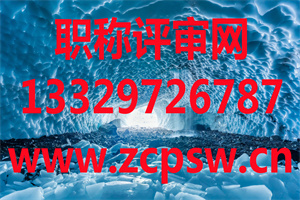 职称评审网
13329726787
www.zcpsw.cn